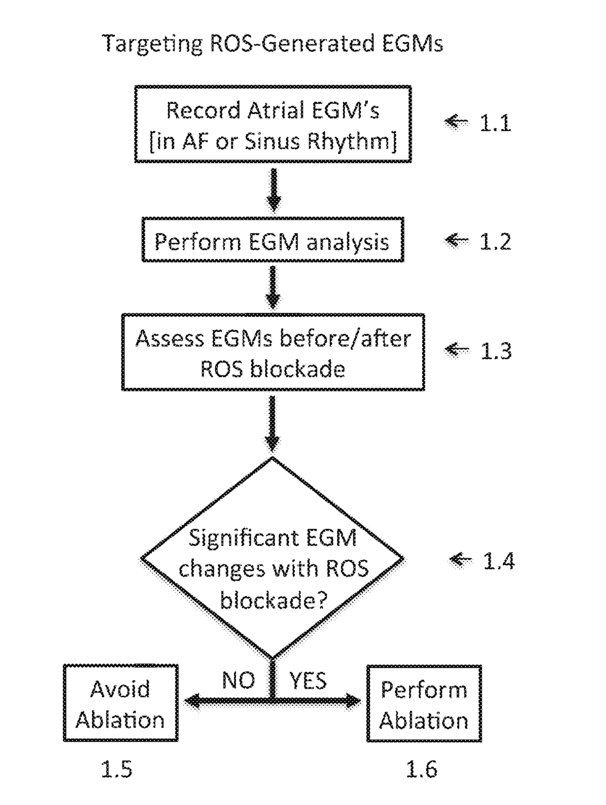 Targeting ROS-Generated EGMs

Record Atrial EGM's [in AF or Sinus Rhythm]

← 1.1

Perform EGM analysis

← 1.2

Assess EGMs before/after ROS blockade

← 1.3

Significant EGM changes with ROS blockade?

← 1.4

NO

YES

Avoid Ablation

Perform Ablation

1.5

1.6